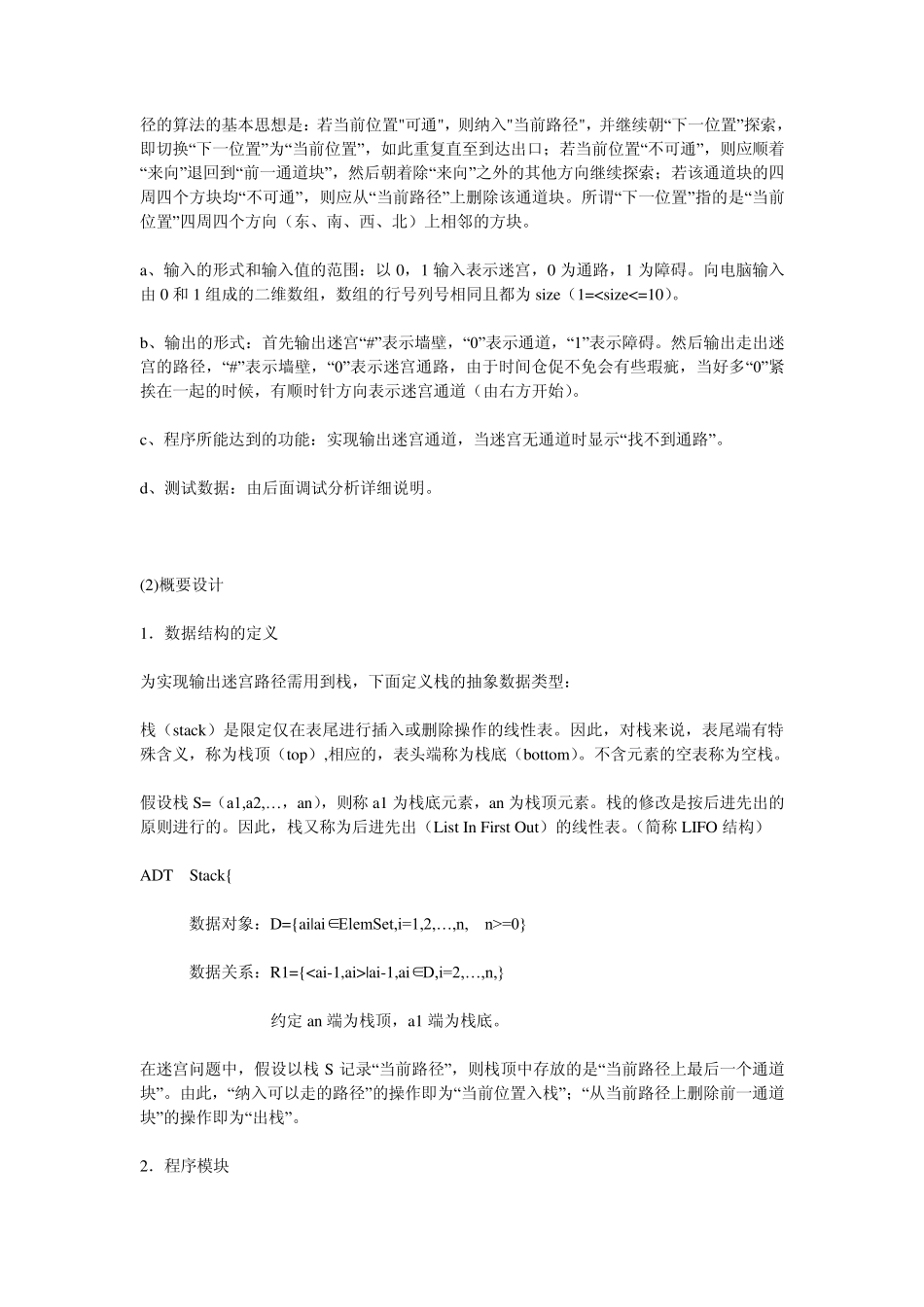 径的算法的基本思想是：若当前位置"可通"，则纳入"当前路径"，并继续朝“下一位置”探索，即切换“下一位置”为“当前位置”，如此重复直至到达出口；若当前位置“不可通”，则应顺着“来向”退回到“前一通道块”，然后朝着除“来向”之外的其他方向继续探索；若该通道块的四周四个方块均“不可通”，则应从“当前路径”上删除该通道块。所谓“下一位置”指的是“当前位置”四周四个方向（东、南、西、北）上相邻的方块。

a、输入的形式和输入值的范围：以 0，1 输入表示迷宫，0 为通路，1 为障碍。向电脑输入由 0 和 1 组成的二维数组，数组的行号列号相同且都为 size（1=<size<=10）。

b、输出的形式：首先输出迷宫“#”表示墙壁，“0”表示通道，“1”表示障碍。然后输出走出迷宫的路径，“#”表示墙壁，“0”表示迷宫通路，由于时间仓促不免会有些瑕疵，当好多“0”紧挨在一起的时候，有顺时针方向表示迷宫通道（由右方开始）。

c、程序所能达到的功能：实现输出迷宫通道，当迷宫无通道时显示“找不到通路”。

d、测试数据：由后面调试分析详细说明。

(2)概要设计

1．数据结构的定义

为实现输出迷宫路径需用到栈，下面定义栈的抽象数据类型：

栈（stack）是限定仅在表尾进行插入或删除操作的线性表。因此，对栈来说，表尾端有特殊含义，称为栈顶（top）,相应的，表头端称为栈底（bottom）。不含元素的空表称为空栈。

假设栈 S=（a1,a2,…，an），则称 a1 为栈底元素，an 为栈顶元素。栈的修改是按后进先出的原则进行的。因此，栈又称为后进先出（List In First Out）的线性表。（简称 LIFO 结构）

ADT Stack{

数据对象：D={ai|ai∈ElemSet,i=1,2,…,n, n>=0}

数据关系：R1={<ai-1,ai>|ai-1,ai∈D,i=2,…,n,}

约定 an 端为栈顶，a1 端为栈底。

在迷宫问题中，假设以栈 S 记录“当前路径”，则栈顶中存放的是“当前路径上最后一个通道块”。由此，“纳入可以走的路径”的操作即为“当前位置入栈”；“从当前路径上删除前一通道块”的操作即为“出栈”。

2．程序模块